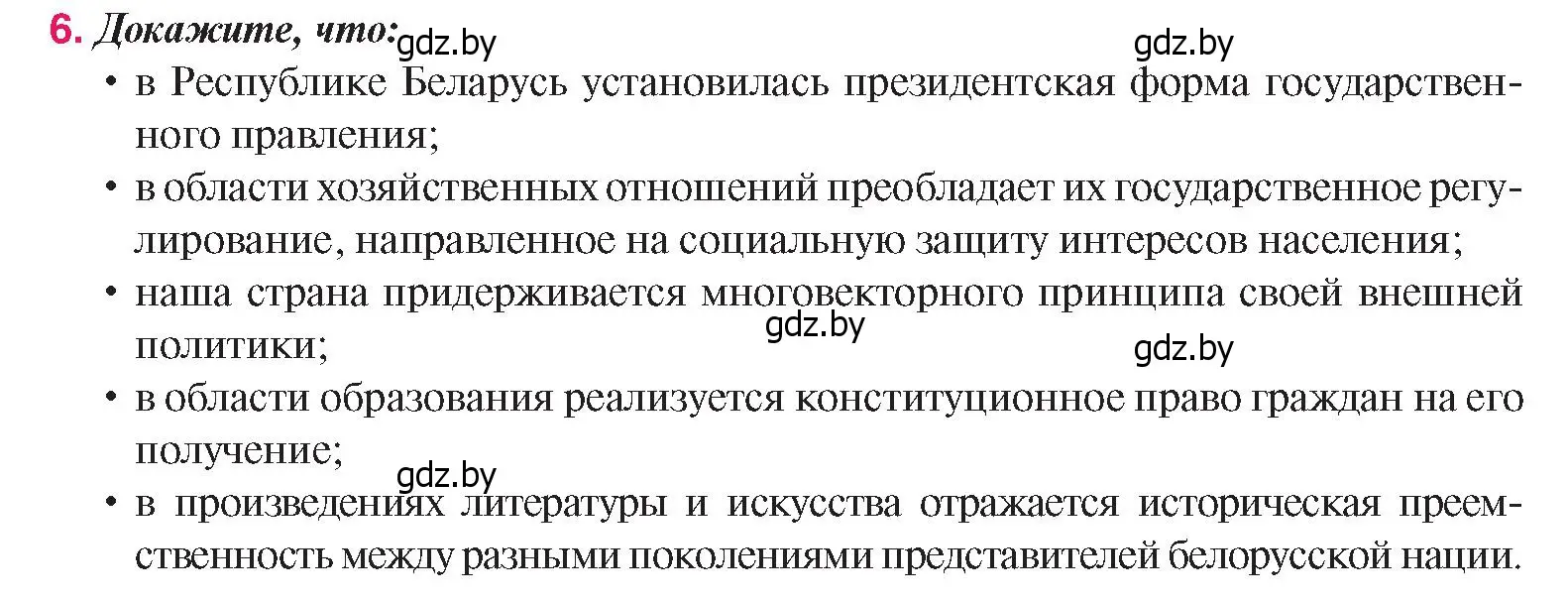 6. Докажите, что: gdz.by gdz.by

• в Республике Беларусь установилась президентская форма государственного правления;

• в области хозяйственных отношений преобладает их государственное регулирование, направленное на социальную защиту интересов населения;

• наша страна придерживается многовекторного принципа своей внешней политики; gdz.by gdz.by

• в области образования реализуется конституционное право граждан на его получение; gdz.by

• в произведениях литературы и искусства отражается историческая преемственность между разными поколениями представителей белорусской нации.